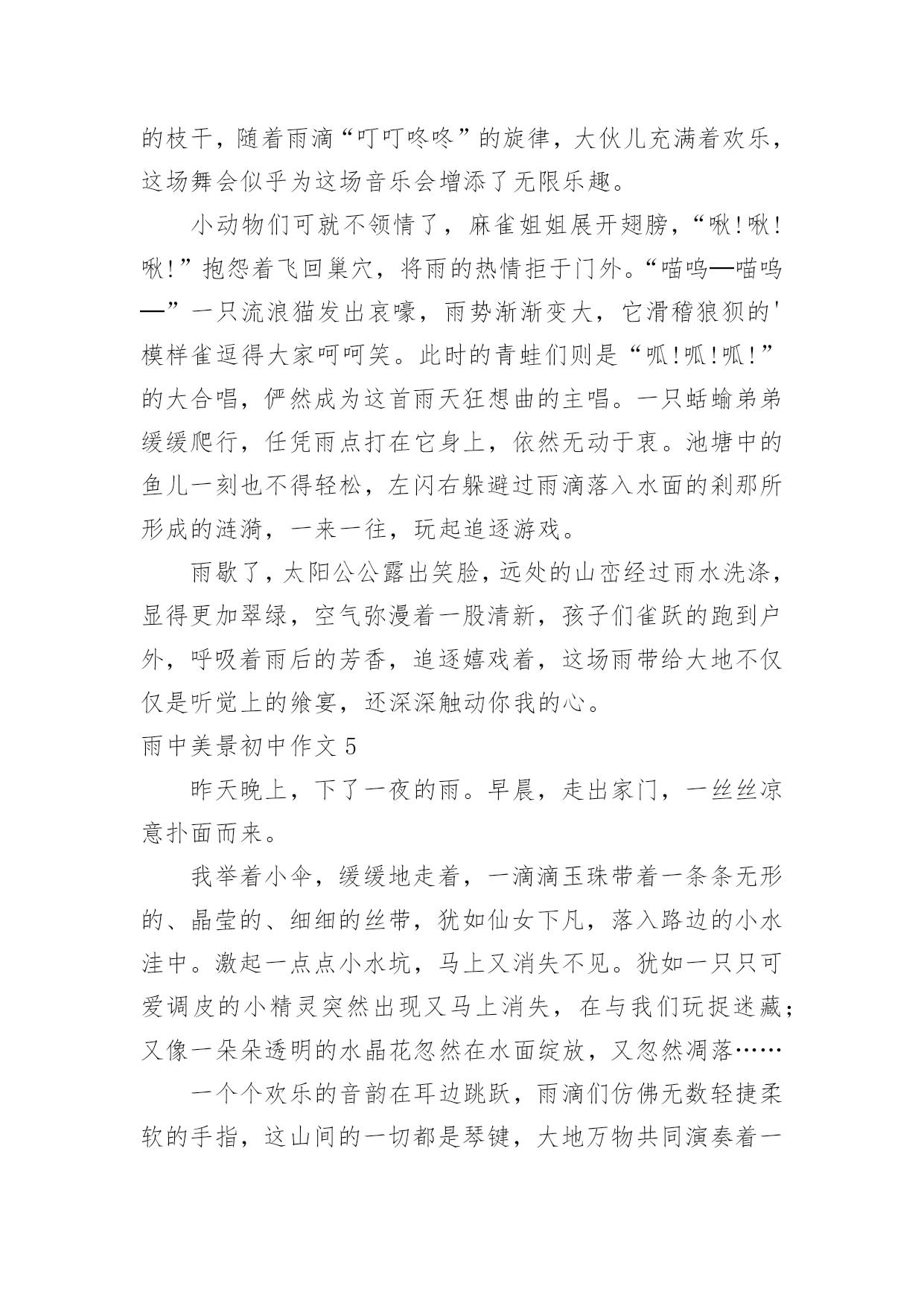 的枝干，随着雨滴“叮叮咚咚”的旋律，大伙儿充满着欢乐，这场舞会似乎为这场音乐会增添了无限乐趣。

小动物们可就不领情了，麻雀姐姐展开翅膀，“啾!啾!啾!”抱怨着飞回巢穴，将雨的热情拒于门外。“喵呜—喵呜—”一只流浪猫发出哀嚎，雨势渐渐变大，它滑稽狼狈的'模样雀逗得大家呵呵笑。此时的青蛙们则是“呱!呱!呱!”的大合唱，俨然成为这首雨天狂想曲的主唱。一只蛞蝓弟弟缓缓爬行，任凭雨点打在它身上，依然无动于衷。池塘中的鱼儿一刻也不得轻松，左闪右躲避过雨滴落入水面的刹那所形成的涟漪，一来一往，玩起追逐游戏。

雨歇了，太阳公公露出笑脸，远处的山峦经过雨水洗涤，显得更加翠绿，空气弥漫着一股清新，孩子们雀跃的跑到户外，呼吸着雨后的芳香，追逐嬉戏着，这场雨带给大地不仅仅是听觉上的飨宴，还深深触动你我的心。

雨中美景初中作文 5

昨天晚上，下了一夜的雨。早晨，走出家门，一丝丝凉意扑面而来。

我举着小伞，缓缓地走着，一滴滴玉珠带着一条条无形的、晶莹的、细细的丝带，犹如仙女下凡，落入路边的小水洼中。激起一点点小水坑，马上又消失不见。犹如一只只可爱调皮的小精灵突然出现又马上消失，在与我们玩捉迷藏；又像一朵朵透明的水晶花忽然在水面绽放，又忽然凋落……

一个个欢乐的音韵在耳边跳跃，雨滴们仿佛无数轻捷柔软的手指，这山间的一切都是琴键，大地万物共同演奏着一